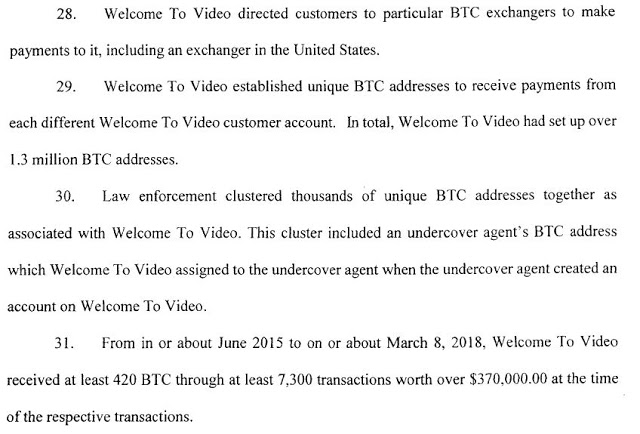 28. Welcome To Video directed customers to particular BTC exchangers to make payments to it, including an exchanger in the United States.

29. Welcome To Video established unique BTC addresses to receive payments from each different Welcome To Video customer account. In total, Welcome To Video had set up over 1.3 million BTC addresses.

30. Law enforcement clustered thousands of unique BTC addresses together as associated with Welcome To Video. This cluster included an undercover agent's BTC address which Welcome To Video assigned to the undercover agent when the undercover agent created an account on Welcome To Video.

31. From in or about June 2015 to on or about March 8, 2018, Welcome To Video received at least 420 BTC through at least 7,300 transactions worth over \$370,000.00 at the time of the respective transactions.